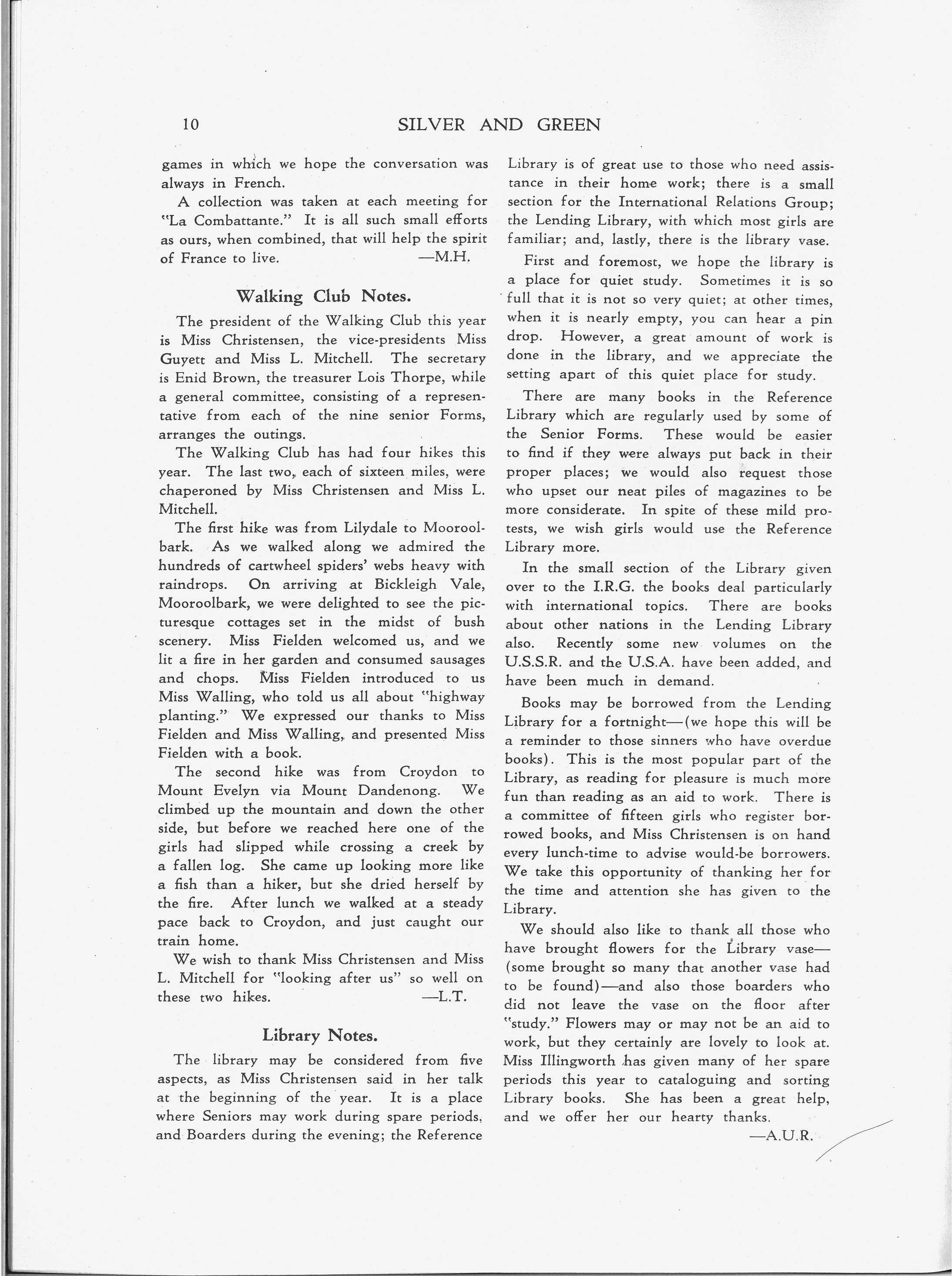 10 SILVER AND GREEN

games in which we hope the conversation was always in French.

A collection was taken at each meeting for "La Combattante." It is all such small efforts as ours, when combined, that will help the spirit of France to live. —M.H.

Walking Club Notes.

The president of the Walking Club this year is Miss Christensen, the vice-presidents Miss Guyett and Miss L. Mitchell. The secretary is Enid Brown, the treasurer Lois Thorpe, while a general committee, consisting of a representative from each of the nine senior Forms, arranges the outings.

The Walking Club has had four hikes this year. The last two, each of sixteen miles, were chaperoned by Miss Christensen and Miss L. Mitchell.

The first hike was from Lilydale to Mooroolbark. As we walked along we admired the hundreds of cartwheel spiders' webs heavy with raindrops. On arriving at Bickleigh Vale, Mooroolbark, we were delighted to see the picturesque cottages set in the midst of bush scenery. Miss Fielden welcomed us, and we lit a fire in her garden and consumed sausages and chops. Miss Fielden introduced to us Miss Walling, who told us all about "highway planting." We expressed our thanks to Miss Fielden and Miss Walling, and presented Miss Fielden with a book.

The second hike was from Croydon to Mount Evelyn via Mount Dandenong. We climbed up the mountain and down the other side, but before we reached here one of the girls had slipped while crossing a creek by a fallen log. She came up looking more like a fish than a hiker, but she dried herself by the fire. After lunch we walked at a steady pace back to Croydon, and just caught our train home.

We wish to thank Miss Christensen and Miss L. Mitchell for "looking after us" so well on these two hikes. —L.T.

Library Notes.

The library may be considered from five aspects, as Miss Christensen said in her talk at the beginning of the year. It is a place where Seniors may work during spare periods, and Boarders during the evening; the Reference Library is of great use to those who need assistance in their home work; there is a small section for the International Relations Group; the Lending Library, with which most girls are familiar; and, lastly, there is the library vase.

First and foremost, we hope the library is a place for quiet study. Sometimes it is so full that it is not so very quiet; at other times, when it is nearly empty, you can hear a pin drop. However, a great amount of work is done in the library, and we appreciate the setting apart of this quiet place for study.

There are many books in the Reference Library which are regularly used by some of the Senior Forms. These would be easier to find if they were always put back in their proper places; we would also request those who upset our neat piles of magazines to be more considerate. In spite of these mild protests, we wish girls would use the Reference Library more.

In the small section of the Library given over to the I.R.G. the books deal particularly with international topics. There are books about other nations in the Lending Library also. Recently some new volumes on the U.S.S.R. and the U.S.A. have been added, and have been much in demand.

Books may be borrowed from the Lending Library for a fortnight—(we hope this will be a reminder to those sinners who have overdue books). This is the most popular part of the Library, as reading for pleasure is much more fun than reading as an aid to work. There is a committee of fifteen girls who register borrowed books, and Miss Christensen is on hand every lunch-time to advise would-be borrowers. We take this opportunity of thanking her for the time and attention she has given to the Library.

We should also like to thank all those who have brought flowers for the Library vase—(some brought so many that another vase had to be found)—and also those boarders who did not leave the vase on the floor after "study." Flowers may or may not be an aid to work, but they certainly are lovely to look at. Miss Illingworth has given many of her spare periods this year to cataloguing and sorting Library books. She has been a great help, and we offer her our hearty thanks.

—A.U.R.